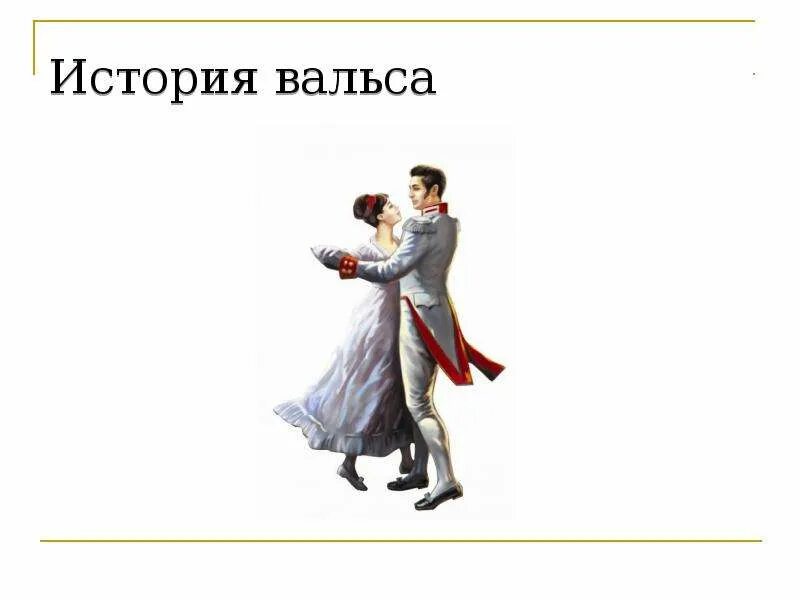 История вальса